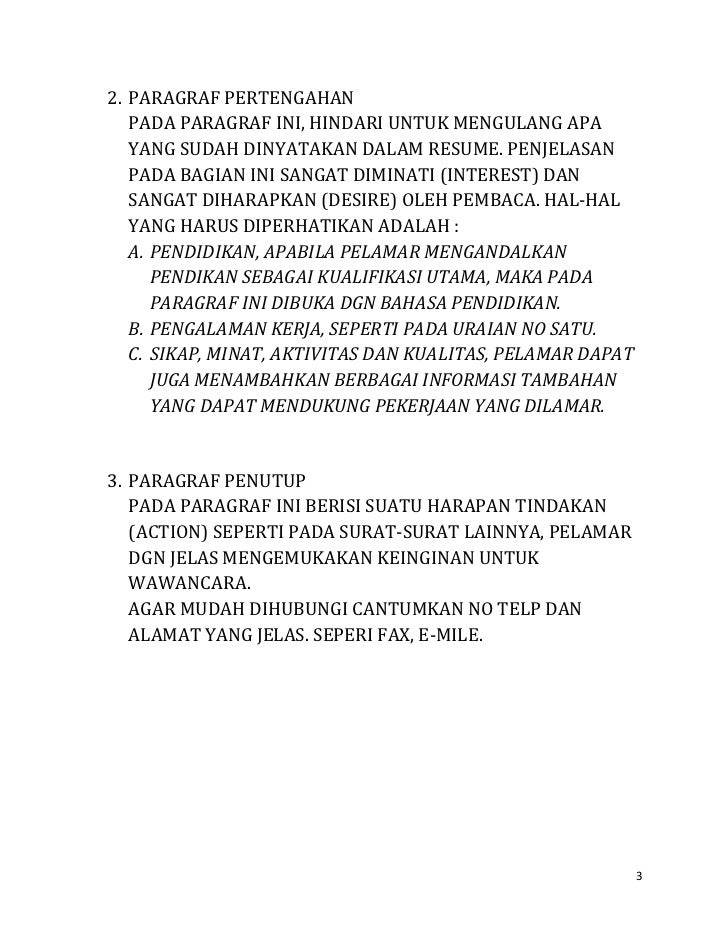 2. PARAGRAF PERTENGAHAN
PADA PARAGRAF INI, HINDARI UNTUK MENGULANG APA YANG SUDAH DINYATAKAN DALAM RESUME. PENJELASAN PADA BAGIAN INI SANGAT DIMINATI (INTEREST) DAN SANGAT DIHARAPKAN (DESIRE) OLEH PEMBACA. HAL-HAL YANG HARUS DIPERHATIKAN ADALAH :
A. PENDIDIKAN, APABILA PELAMAR MENGANDALKAN PENDIKAN SEBAGAI KUALIFIKASI UTAMA, MAKA PADA PARAGRAF INI DIBUKA DGN BAHASA PENDIDIKAN.
B. PENGALAMAN KERJA, SEPERTI PADA URAIAN NO SATU.
C. SIKAP, MINAT, AKTIVITAS DAN KUALITAS, PELAMAR DAPAT JUGA MENAMBAHKAN BERBAGAI INFORMASI TAMBAHAN YANG DAPAT MENDUKUNG PEKERJAAN YANG DILAMAR.

3. PARAGRAF PENUTUP
PADA PARAGRAF INI BERISI SUATU HARAPAN TINDAKAN (ACTION) SEPERTI PADA SURAT-SURAT LAINNYA, PELAMAR DGN JELAS MENGEMUKAKAN KEINGINAN UNTUK WAWANCARA.
AGAR MUDAH DIHUBUNGI CANTUMKAN NO TELP DAN ALAMAT YANG JELAS. SEPERI FAX, E-MILE.

3